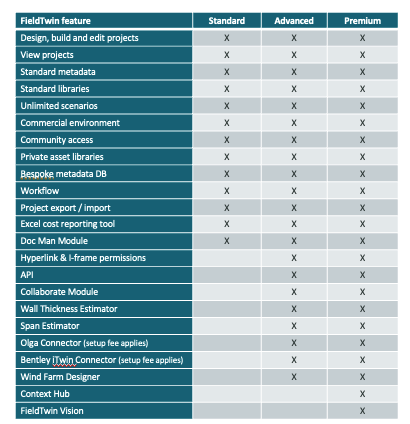 | FieldTwin feature | Standard | Advanced | Premium |
|---|---|---|---|
| Design, build and edit projects | X | X | X |
| View projects | X | X | X |
| Standard metadata | X | X | X |
| Standard libraries | X | X | X |
| Unlimited scenarios | X | X | X |
| Commercial environment | X | X | X |
| Community access | X | X | X |
| Private asset libraries | X | X | X |
| Bespoke metadata DB | X | X | X |
| Workflow | X | X | X |
| Project export / import | X | X | X |
| Excel cost reporting tool | X | X | X |
| Doc Man Module | X | X | X |
| Hyperlink & I-frame permissions | | X | X |
| API | | X | X |
| Collaborate Module | | X | X |
| Wall Thickness Estimator | | X | X |
| Span Estimator | | X | X |
| Olga Connector (setup fee applies) | | X | X |
| Bentley iTwin Connector (setup fee applies) | | X | X |
| Wind Farm Designer | | X | X |
| Context Hub | | | X |
| FieldTwin Vision | | | X |